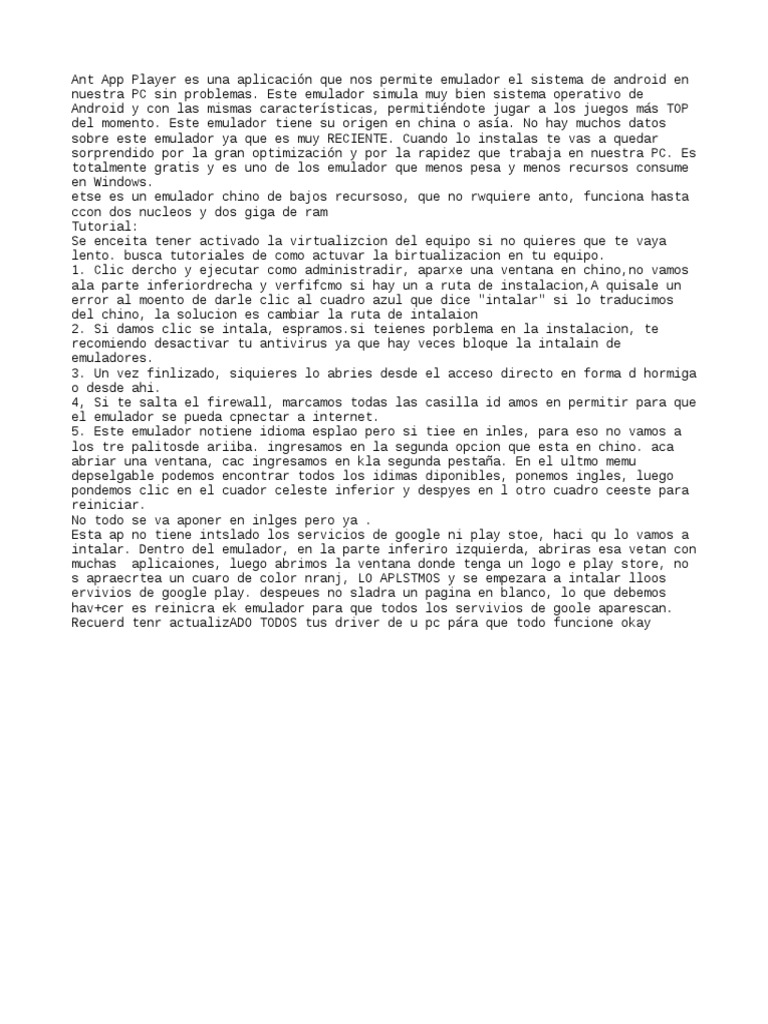 Ant App Player es una aplicación que nos permite emulador el sistema de android en nuestra PC sin problemas. Este emulador simula muy bien sistema operativo de Android y con las mismas características, permitiéndote jugar a los juegos más TOP del momento. Este emulador tiene su origen en china o asía. No hay muchos datos sobre este emulador ya que es muy RECIENTE. Cuando lo instalas te vas a quedar sorprendido por la gran optimización y por la rapidez que trabaja en nuestra PC. Es totalmente gratis y es uno de los emulador que menos pesa y menos recursos consume en Windows.
etse es un emulador chino de bajos recursoso, que no rwquiere anto, funciona hasta ccon dos nucleos y dos giga de ram
Tutorial:
Se enceita tener activado la virtualizcion del equipo si no quieres que te vaya lento. busca tutoriales de como actuvar la birtualizacion en tu equipo.
1. Clic dercho y ejecutar como administradir, aparxe una ventana en chino,no vamos ala parte inferiordrecha y verfifcmo si hay un a ruta de instalacion,A quisale un error al moento de darle clic al cuadro azul que dice "intalar" si lo traducimos del chino, la solucion es cambiar la ruta de intalaion
2. Si damos clic se intala, espramos.si teienes porblema en la instalacion, te recomiendo desactivar tu antivirus ya que hay veces bloque la intalain de emuladores.
3. Un vez finlizado, siquieres lo abries desde el acceso directo en forma d hormiga o desde ahi.
4, Si te salta el firewall, marcamos todas las casilla id amos en permitir para que el emulador se pueda cpnectar a internet.
5. Este emulador notiene idioma esplao pero si tiee en inles, para eso no vamos a los tre palitosde ariiba. ingresamos en la segunda opcion que esta en chino. aca abriar una ventana, cac ingresamos en kla segunda pestaña. En el ultmo memu depselgable podemos encontrar todos los idimas diponibles, ponemos ingles, luego pondemos clic en el cuador celeste inferior y despyes en l otro cuadro ceeste para reiniciar.
No todo se va aponer en inlges pero ya .
Esta ap no tiene intslado los servicios de google ni play stoe, haci qu lo vamos a intalar. Dentro del emulador, en la parte inferiro izquierda, abriras esa vetan con muchas aplicaiones, luego abrimos la ventana donde tenga un logo e play store, no s apraecrtea un cuaro de color nranj, LO APLSTMOS y se empezara a intalar lloos ervivios de google play. despeues no sladra un pagina en blanco, lo que debemos hav+cer es reinicra ek emulador para que todos los servivios de goole aparescan.
Recuerd tenr actualizADO TODOS tus driver de u pc pára que todo funcione okay